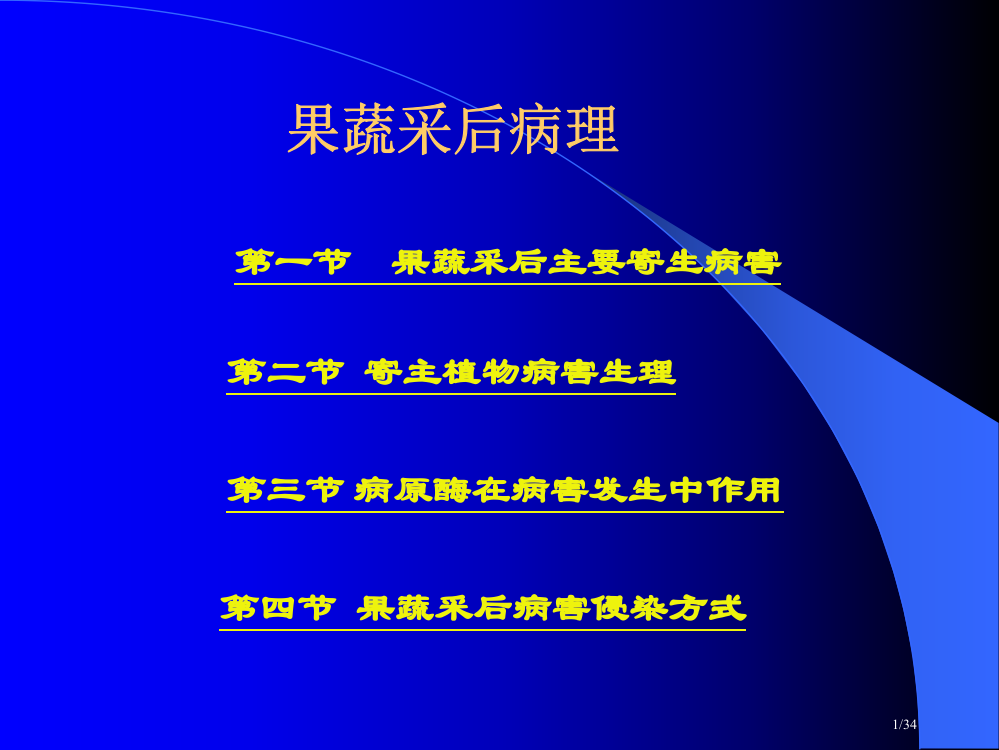 果蔬采后病理

第一节 果蔬采后主要寄生病害

第二节 寄主植物病害生理

第三节 病原酶在病害发生中作用

第四节 果蔬采后病害侵染方式

1/34